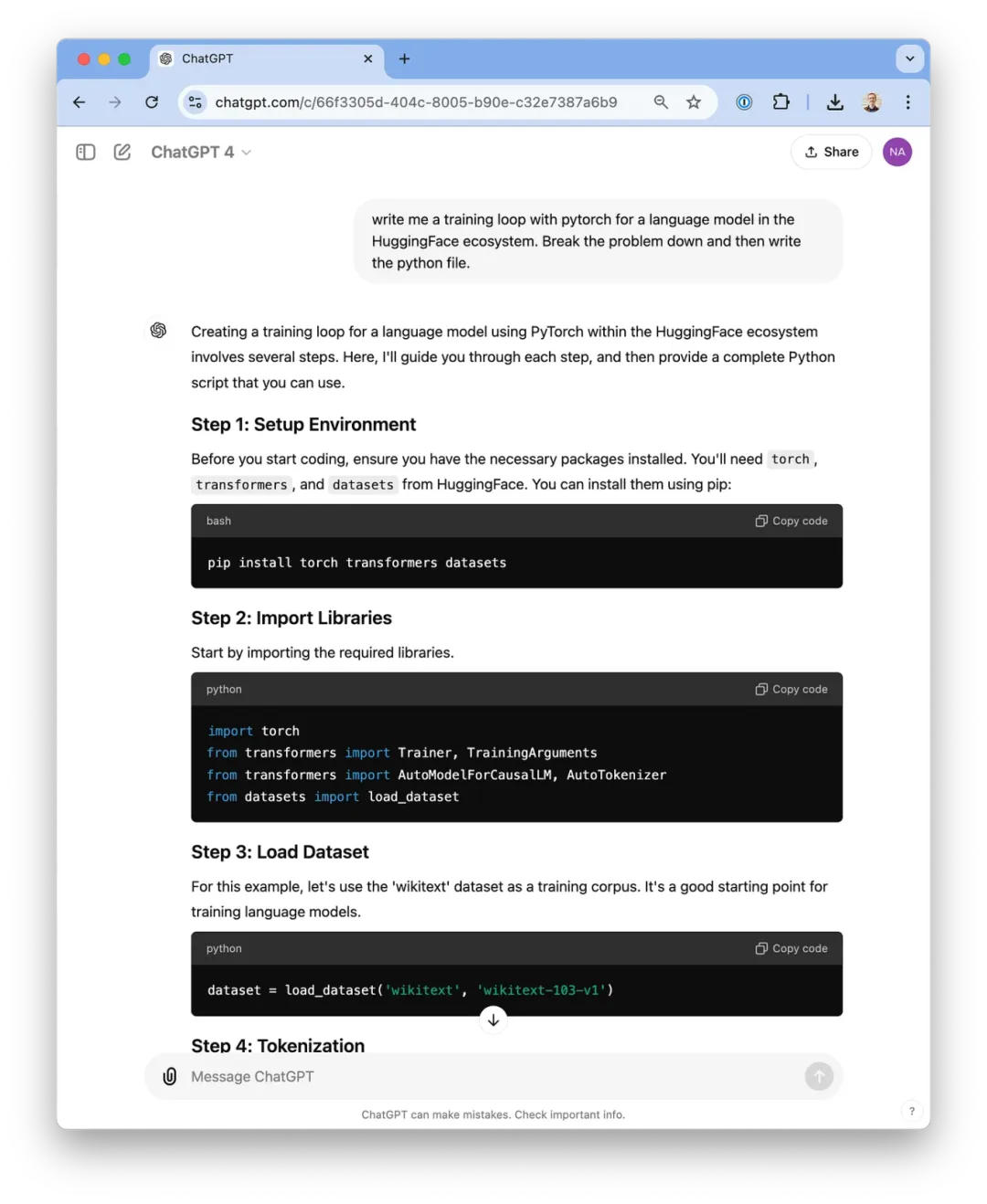 ChatGPT

chatgpt.com/c/66f3305d-404c-8005-b90e-c32e7387a6b9

ChatGPT 4

Share

NA

write me a training loop with pytorch for a language model in the HuggingFace ecosystem. Break the problem down and then write the python file.

Creating a training loop for a language model using PyTorch within the HuggingFace ecosystem involves several steps. Here, I'll guide you through each step, and then provide a complete Python script that you can use.

Step 1: Setup Environment

Before you start coding, ensure you have the necessary packages installed. You'll need torch, transformers, and datasets from HuggingFace. You can install them using pip:

bash
Copy code

pip install torch transformers datasets

Step 2: Import Libraries

Start by importing the required libraries.

python
Copy code

import torch
from transformers import Trainer, TrainingArguments
from transformers import AutoModelForCausalLM, AutoTokenizer
from datasets import load_dataset

Step 3: Load Dataset

For this example, let's use the 'wikitext' dataset as a training corpus. It's a good starting point for training language models.

python
Copy code

dataset = load_dataset('wikitext', 'wikitext-103-v1')

Step 4: Tokenization

Message ChatGPT

ChatGPT can make mistakes. Check important info.

?